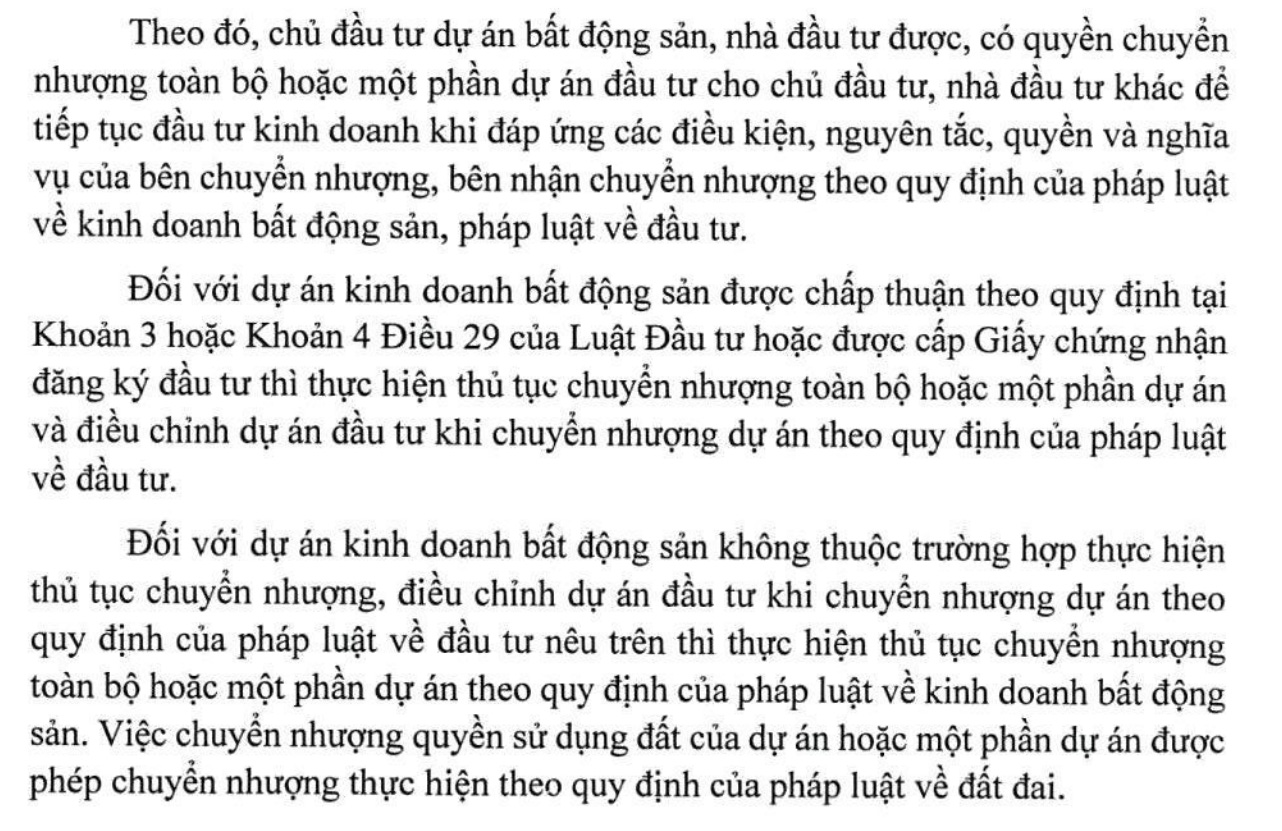 Theo đó, chủ đầu tư dự án bất động sản, nhà đầu tư được, có quyền chuyển nhượng toàn bộ hoặc một phần dự án đầu tư cho chủ đầu tư, nhà đầu tư khác để tiếp tục đầu tư kinh doanh khi đáp ứng các điều kiện, nguyên tắc, quyền và nghĩa vụ của bên chuyển nhượng, bên nhận chuyển nhượng theo quy định của pháp luật về kinh doanh bất động sản, pháp luật về đầu tư.

Đối với dự án kinh doanh bất động sản được chấp thuận theo quy định tại Khoản 3 hoặc Khoản 4 Điều 29 của Luật Đầu tư hoặc được cấp Giấy chứng nhận đăng ký đầu tư thì thực hiện thủ tục chuyển nhượng toàn bộ hoặc một phần dự án và điều chỉnh dự án đầu tư khi chuyển nhượng dự án theo quy định của pháp luật về đầu tư.

Đối với dự án kinh doanh bất động sản không thuộc trường hợp thực hiện thủ tục chuyển nhượng, điều chỉnh dự án đầu tư khi chuyển nhượng dự án theo quy định của pháp luật về đầu tư nêu trên thì thực hiện thủ tục chuyển nhượng toàn bộ hoặc một phần dự án theo quy định của pháp luật về kinh doanh bất động sản. Việc chuyển nhượng quyền sử dụng đất của dự án hoặc một phần dự án được phép chuyển nhượng thực hiện theo quy định của pháp luật về đất đai.